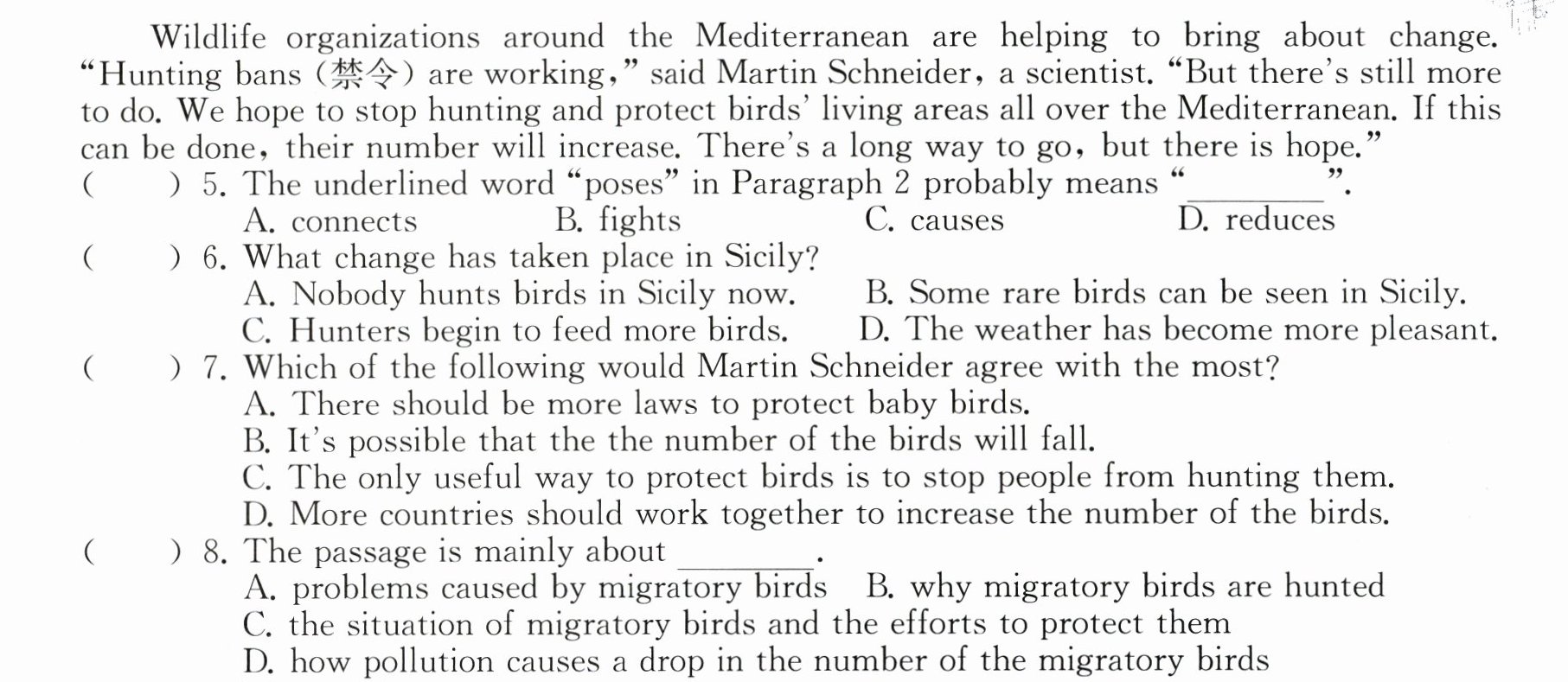 Wildlife organizations around the Mediterranean are helping to bring about change. "Hunting bans (禁令) are working," said Martin Schneider, a scientist. "But there's still more to do. We hope to stop hunting and protect birds' living areas all over the Mediterranean. If this can be done, their number will increase. There's a long way to go, but there is hope."

(　) 5. The underlined word "poses" in Paragraph 2 probably means "____".
A. connects B. fights C. causes D. reduces

(　) 6. What change has taken place in Sicily?
A. Nobody hunts birds in Sicily now. B. Some rare birds can be seen in Sicily.
C. Hunters begin to feed more birds. D. The weather has become more pleasant.

(　) 7. Which of the following would Martin Schneider agree with the most?
A. There should be more laws to protect baby birds.
B. It's possible that the the number of the birds will fall.
C. The only useful way to protect birds is to stop people from hunting them.
D. More countries should work together to increase the number of the birds.

(　) 8. The passage is mainly about ____.
A. problems caused by migratory birds B. why migratory birds are hunted
C. the situation of migratory birds and the efforts to protect them
D. how pollution causes a drop in the number of the migratory birds